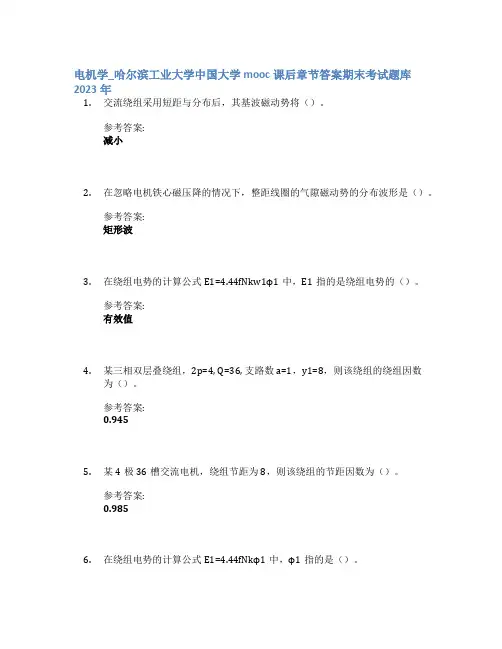 电机学_哈尔滨工业大学中国大学 mooc 课后章节答案期末考试题库 2023 年

1. 交流绕组采用短距与分布后，其基波磁动势将（）。

参考答案:
减小

2. 在忽略电机铁心磁压降的情况下，整距线圈的气隙磁动势的分布波形是（）。

参考答案:
矩形波

3. 在绕组电势的计算公式 E1=4.44fNkw1φ1 中，E1 指的是绕组电势的（）。

参考答案:
有效值

4. 某三相双层叠绕组，2p=4, Q=36, 支路数 a=1，y1=8，则该绕组的绕组因数为（）。

参考答案:
0.945

5. 某 4 极 36 槽交流电机，绕组节距为 8，则该绕组的节距因数为（）。

参考答案:
0.985

6. 在绕组电势的计算公式 E1=4.44fNkφ1 中，φ1 指的是（）。